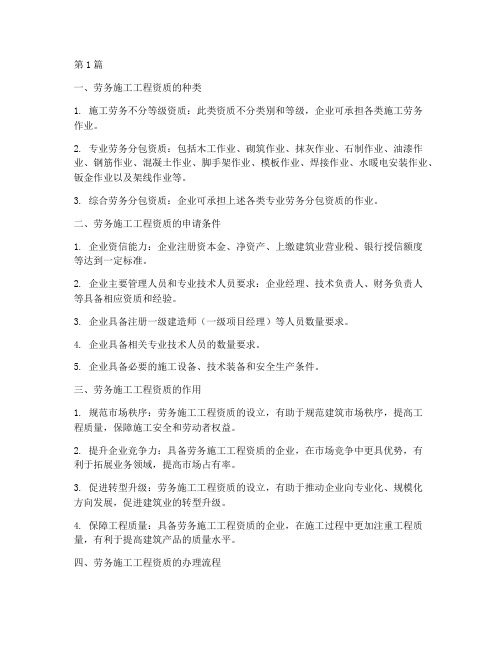 第1篇

一、劳务施工工程资质的种类

1. 施工劳务不分等级资质：此类资质不分类别和等级，企业可承担各类施工劳务作业。

2. 专业劳务分包资质：包括木工作业、砌筑作业、抹灰作业、石制作业、油漆作业、钢筋作业、混凝土作业、脚手架作业、模板作业、焊接作业、水暖电安装作业、钣金作业以及架线作业等。

3. 综合劳务分包资质：企业可承担上述各类专业劳务分包资质的作业。

二、劳务施工工程资质的申请条件

1. 企业资信能力：企业注册资本金、净资产、上缴建筑业营业税、银行授信额度等达到一定标准。

2. 企业主要管理人员和专业技术人员要求：企业经理、技术负责人、财务负责人等具备相应资质和经验。

3. 企业具备注册一级建造师（一级项目经理）等人员数量要求。

4. 企业具备相关专业技术人员的数量要求。

5. 企业具备必要的施工设备、技术装备和安全生产条件。

三、劳务施工工程资质的作用

1. 规范市场秩序：劳务施工工程资质的设立，有助于规范建筑市场秩序，提高工程质量，保障施工安全和劳动者权益。

2. 提升企业竞争力：具备劳务施工工程资质的企业，在市场竞争中更具优势，有利于拓展业务领域，提高市场占有率。

3. 促进转型升级：劳务施工工程资质的设立，有助于推动企业向专业化、规模化方向发展，促进建筑业的转型升级。

4. 保障工程质量：具备劳务施工工程资质的企业，在施工过程中更加注重工程质量，有利于提高建筑产品的质量水平。

四、劳务施工工程资质的办理流程